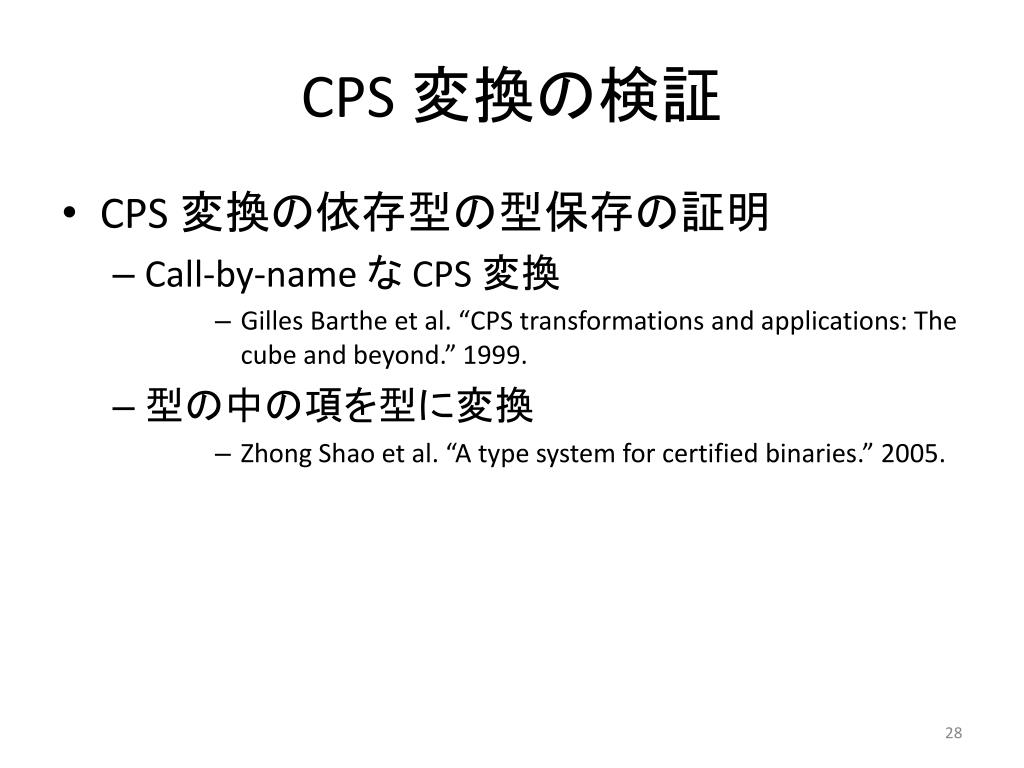 CPS 変換の検証

• CPS 変換の依存型の型保存の証明

– Call-by-name な CPS 変換

– Gilles Barthe et al. “CPS transformations and applications: The cube and beyond.” 1999.

– 型の中の項を型に変換

– Zhong Shao et al. “A type system for certified binaries.” 2005.

28